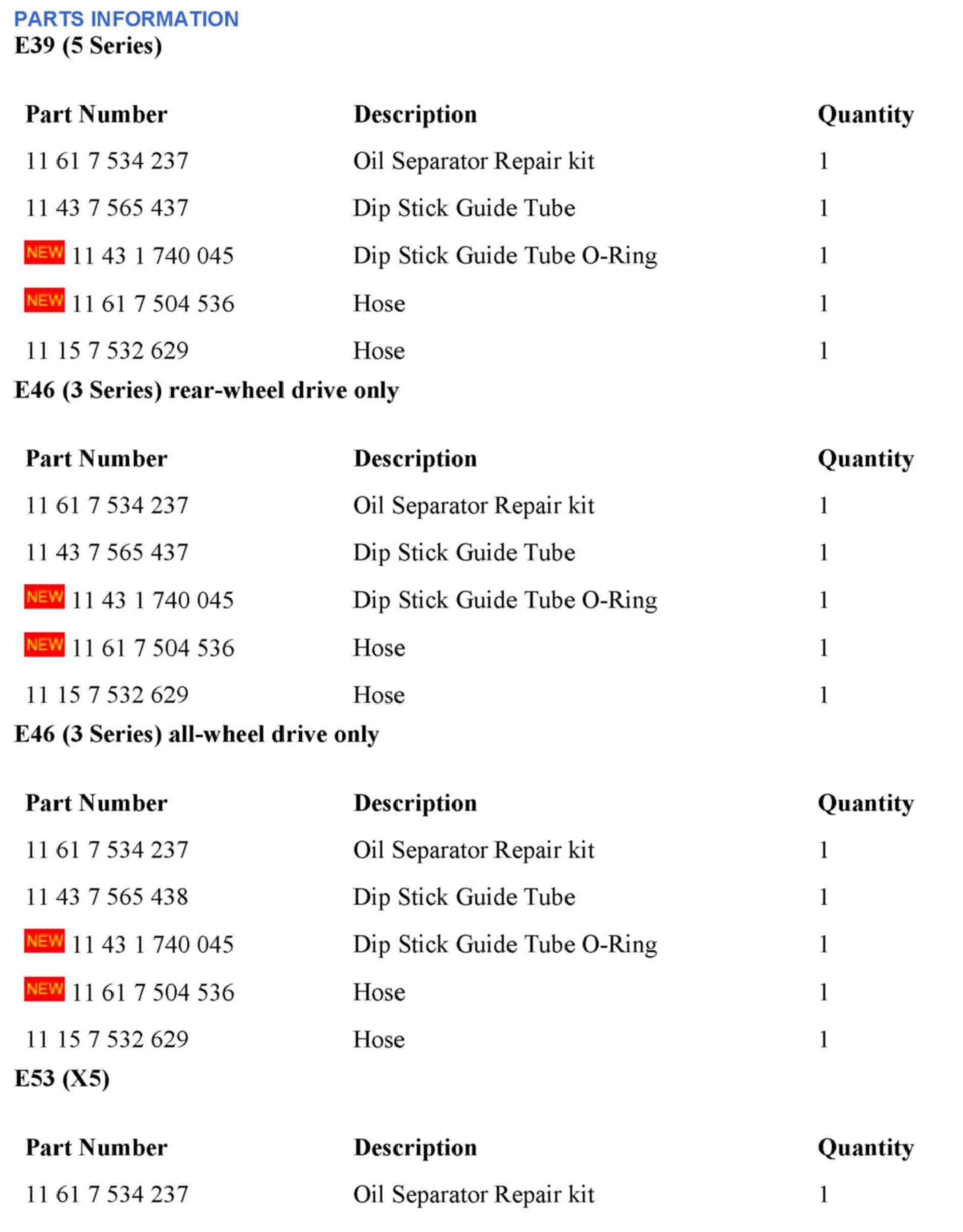 PARTS INFORMATION
E39 (5 Series)

| Part Number | Description | Quantity |
|---|---|---|
| 11 61 7 534 237 | Oil Separator Repair kit | 1 |
| 11 43 7 565 437 | Dip Stick Guide Tube | 1 |
| NEW 11 43 1 740 045 | Dip Stick Guide Tube O-Ring | 1 |
| NEW 11 61 7 504 536 | Hose | 1 |
| 11 15 7 532 629 | Hose | 1 |

E46 (3 Series) rear-wheel drive only

| Part Number | Description | Quantity |
|---|---|---|
| 11 61 7 534 237 | Oil Separator Repair kit | 1 |
| 11 43 7 565 437 | Dip Stick Guide Tube | 1 |
| NEW 11 43 1 740 045 | Dip Stick Guide Tube O-Ring | 1 |
| NEW 11 61 7 504 536 | Hose | 1 |
| 11 15 7 532 629 | Hose | 1 |

E46 (3 Series) all-wheel drive only

| Part Number | Description | Quantity |
|---|---|---|
| 11 61 7 534 237 | Oil Separator Repair kit | 1 |
| 11 43 7 565 438 | Dip Stick Guide Tube | 1 |
| NEW 11 43 1 740 045 | Dip Stick Guide Tube O-Ring | 1 |
| NEW 11 61 7 504 536 | Hose | 1 |
| 11 15 7 532 629 | Hose | 1 |

E53 (X5)

| Part Number | Description | Quantity |
|---|---|---|
| 11 61 7 534 237 | Oil Separator Repair kit | 1 |